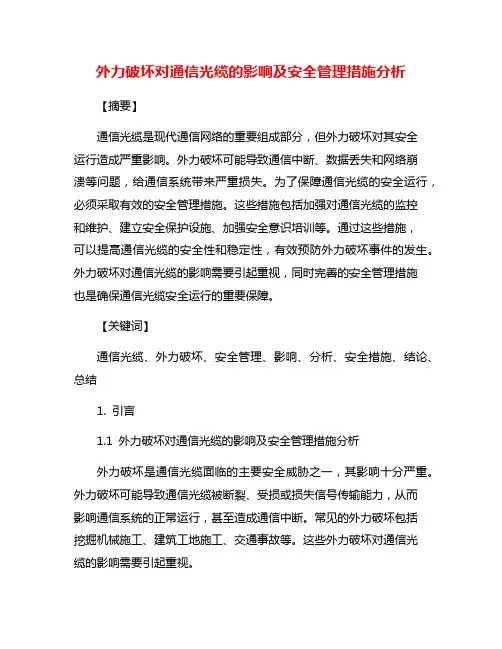 外力破坏对通信光缆的影响及安全管理措施分析

【摘要】

通信光缆是现代通信网络的重要组成部分，但外力破坏对其安全运行造成严重影响。外力破坏可能导致通信中断、数据丢失和网络崩溃等问题，给通信系统带来严重损失。为了保障通信光缆的安全运行，必须采取有效的安全管理措施。这些措施包括加强对通信光缆的监控和维护、建立安全保护设施、加强安全意识培训等。通过这些措施，可以提高通信光缆的安全性和稳定性，有效预防外力破坏事件的发生。外力破坏对通信光缆的影响需要引起重视，同时完善的安全管理措施也是确保通信光缆安全运行的重要保障。

【关键词】

通信光缆、外力破坏、安全管理、影响、分析、安全措施、结论、总结

1. 引言

1.1 外力破坏对通信光缆的影响及安全管理措施分析

外力破坏是通信光缆面临的主要安全威胁之一，其影响十分严重。外力破坏可能导致通信光缆被断裂、受损或损失信号传输能力，从而影响通信系统的正常运行，甚至造成通信中断。常见的外力破坏包括挖掘机械施工、建筑工地施工、交通事故等。这些外力破坏对通信光缆的影响需要引起重视。